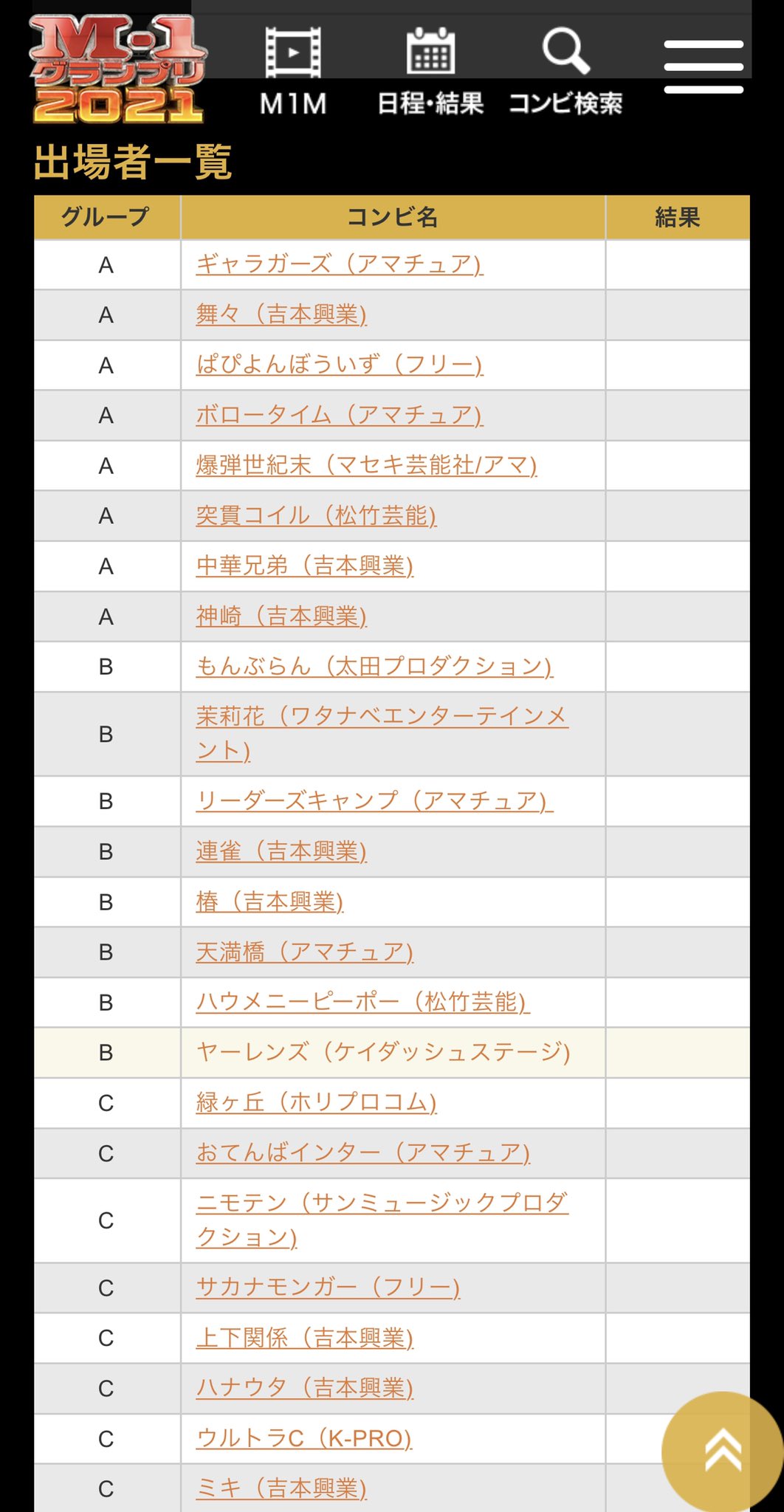 M-1 グランプリ 2021

M1M　日程・結果　コンビ検索

出場者一覧

| グループ | コンビ名 | 結果 |
|---|---|---|
| A | ギャラガーズ（アマチュア） | |
| A | 舞々（吉本興業） | |
| A | ぱぴよんぼういず（フリー） | |
| A | ボロータイム（アマチュア） | |
| A | 爆弾世紀末（マセキ芸能社/アマ） | |
| A | 突貫コイル（松竹芸能） | |
| A | 中華兄弟（吉本興業） | |
| A | 神崎（吉本興業） | |
| B | もんぶらん（太田プロダクション） | |
| B | 茉莉花（ワタナベエンターテインメント） | |
| B | リーダーズキャンプ（アマチュア） | |
| B | 連雀（吉本興業） | |
| B | 椿（吉本興業） | |
| B | 天満橋（アマチュア） | |
| B | ハウメニーピーポー（松竹芸能） | |
| B | ヤーレンズ（ケイダッシュステージ） | |
| C | 緑ヶ丘（ホリプロコム） | |
| C | おてんばインター（アマチュア） | |
| C | ニモテン（サンミュージックプロダクション） | |
| C | サカナモンガー（フリー） | |
| C | 上下関係（吉本興業） | |
| C | ハナウタ（吉本興業） | |
| C | ウルトラC（K-PRO） | |
| C | ミキ（吉本興業） | |